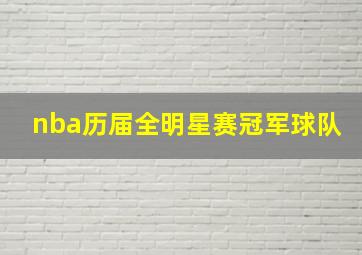 nba历届全明星赛冠军球队